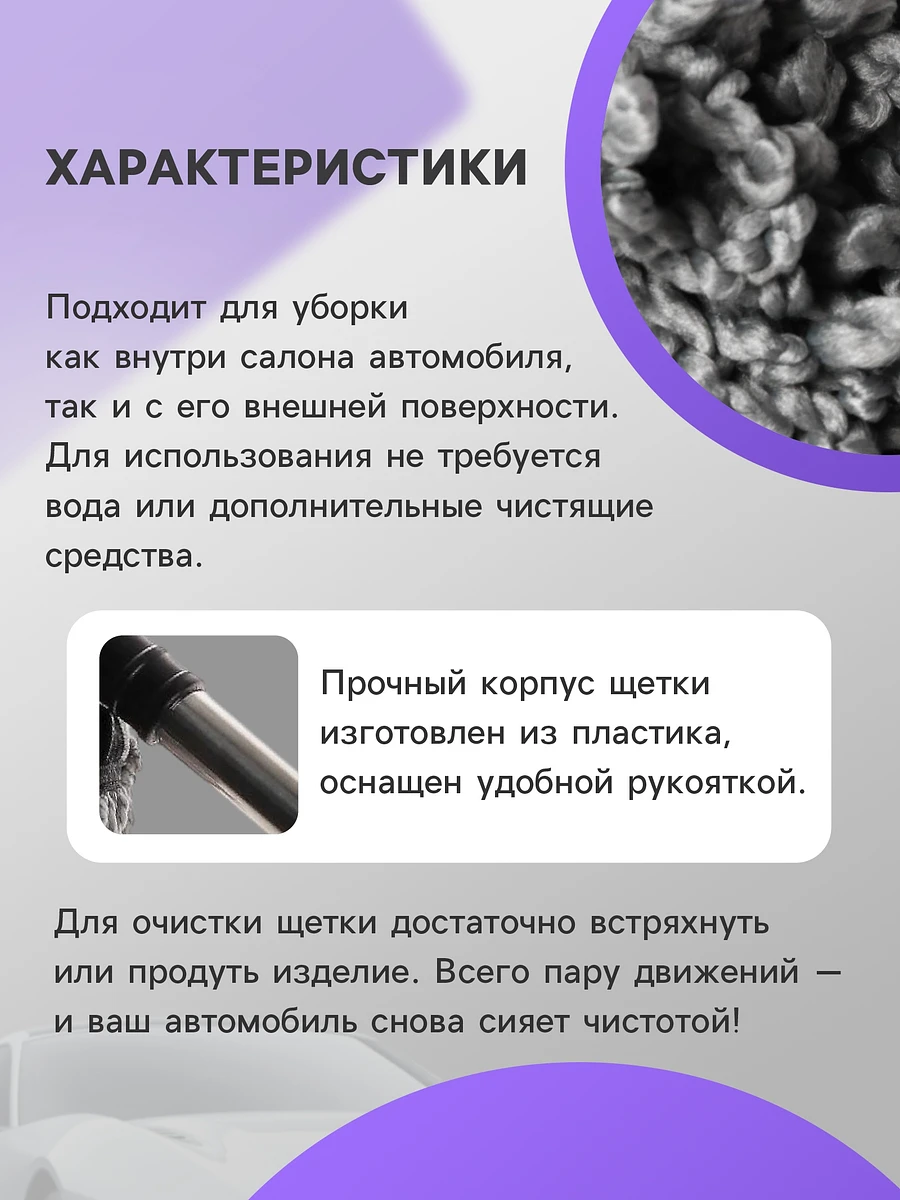 ХАРАКТЕРИСТИКИ

Подходит для уборки как внутри салона автомобиля, так и с его внешней поверхности. Для использования не требуется вода или дополнительные чистящие средства.

Прочный корпус щетки изготовлен из пластика, оснащен удобной рукояткой.

Для очистки щетки достаточно встряхнуть или продуть изделие. Всего пару движений — и ваш автомобиль снова сияет чистотой!